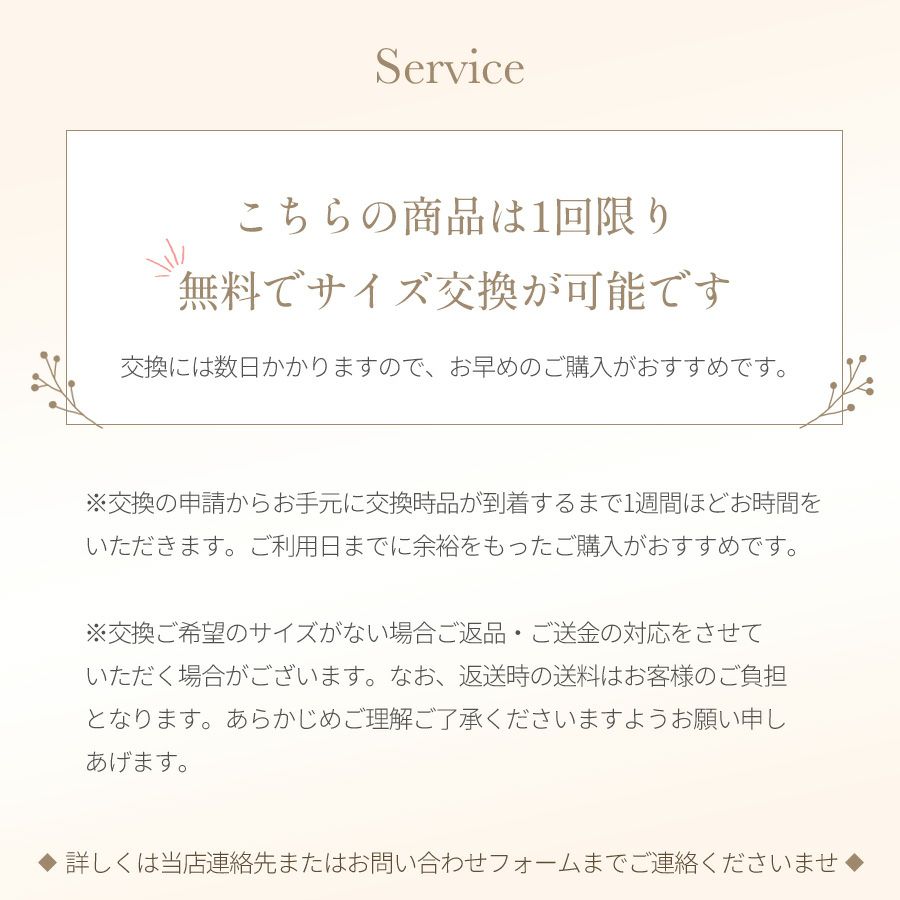 Service

こちらの商品は1回限り
無料でサイズ交換が可能です

交換には数日かかりますので、お早めのご購入がおすすめです。

※交換の申請からお手元に交換時品が到着するまで1週間ほどお時間をいただきます。ご利用日までに余裕をもったご購入がおすすめです。

※交換ご希望のサイズがない場合ご返品・ご送金の対応をさせていただく場合がございます。なお、返送時の送料はお客様のご負担となります。あらかじめご理解ご了承くださいますようお願い申しあげます。

◆ 詳しくは当店連絡先またはお問い合わせフォームまでご連絡くださいませ ◆